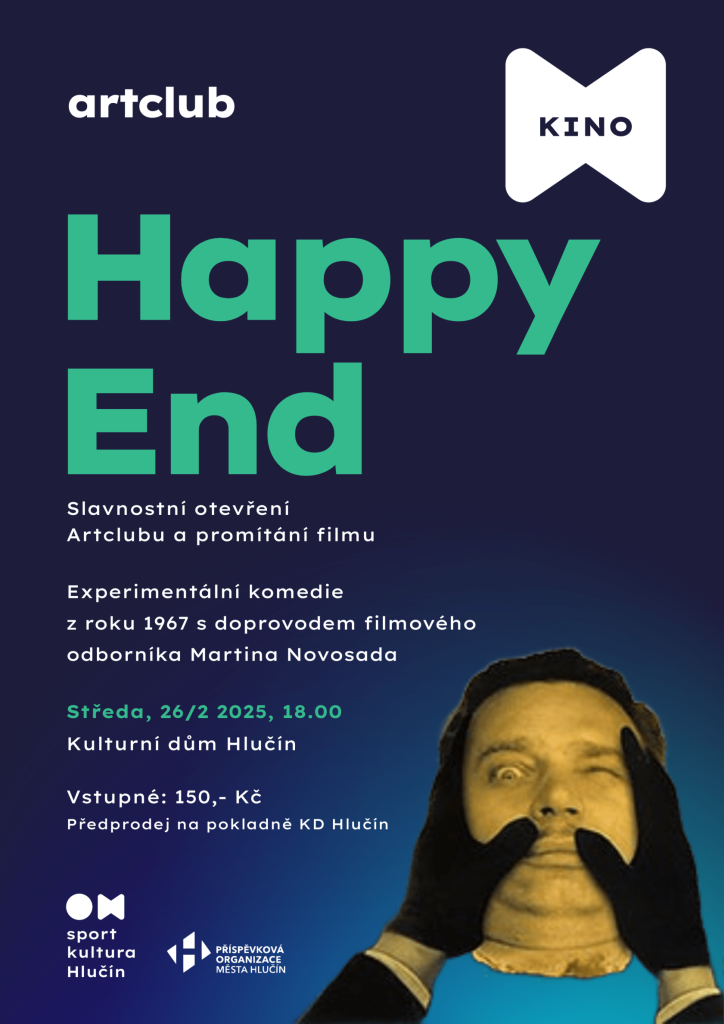 artclub

KINO

Happy End

Slavnostní otevření Artclubu a promítání filmu

Experimentální komedie z roku 1967 s doprovodem filmového odborníka Martina Novosada

Středa, 26/2 2025, 18.00

Kulturní dům Hlučín

Vstupné: 150,- Kč

Předprodej na pokladně KD Hlučín

sport
kultura
Hlučín

PŘÍSPĚVKOVÁ
ORGANIZACE
MĚSTA HLUČÍN